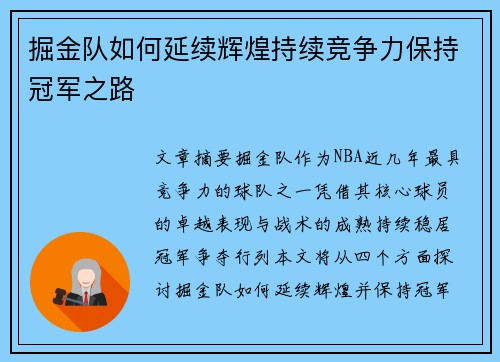 掘金队如何延续辉煌持续竞争力保持冠军之路

文章摘要掘金队作为NBA近几年最具竞争力的球队之一凭借其核心球员的卓越表现与战术的成熟持续稳居冠军争夺行列本文将从四个方面探讨掘金队如何延续辉煌并保持冠军